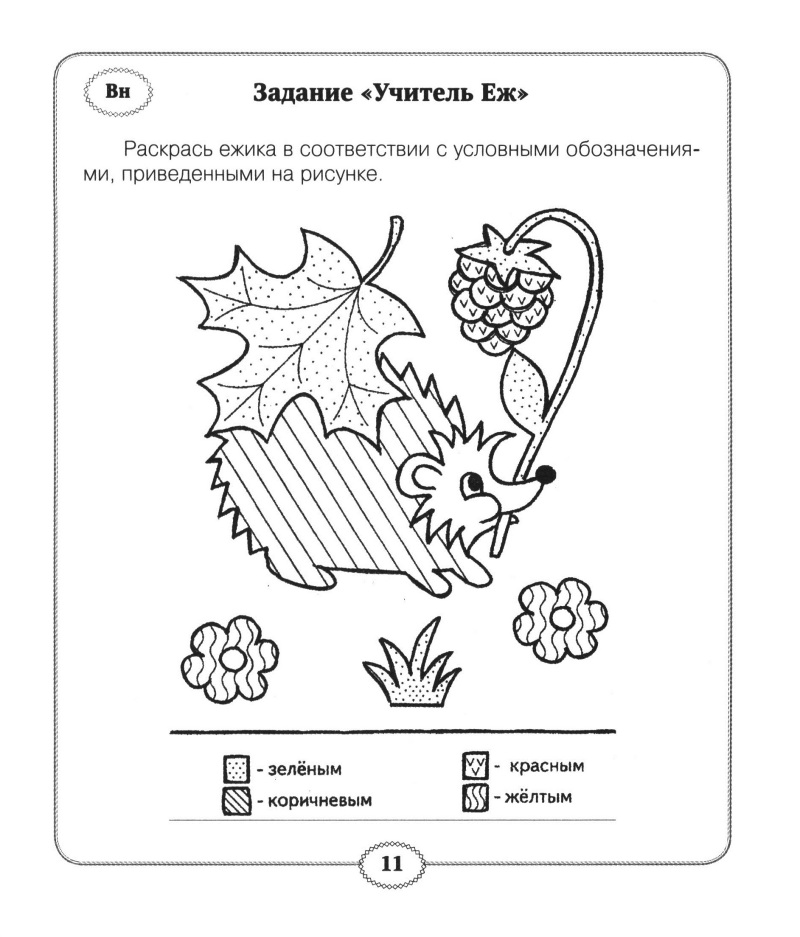 Вн

Задание «Учитель Еж»

Раскрась ежика в соответствии с условными обозначениями, приведенными на рисунке.

- зелёным
- коричневым
- красным
- жёлтым

11